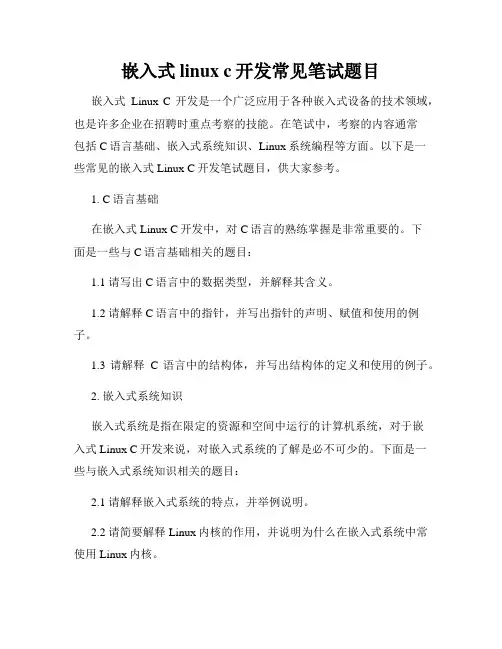 嵌入式 linux c 开发常见笔试题目

嵌入式 Linux C 开发是一个广泛应用于各种嵌入式设备的技术领域，也是许多企业在招聘时重点考察的技能。在笔试中，考察的内容通常包括 C 语言基础、嵌入式系统知识、Linux 系统编程等方面。以下是一些常见的嵌入式 Linux C 开发笔试题目，供大家参考。

1. C 语言基础

在嵌入式 Linux C 开发中，对 C 语言的熟练掌握是非常重要的。下面是一些与 C 语言基础相关的题目：

1.1 请写出 C 语言中的数据类型，并解释其含义。

1.2 请解释 C 语言中的指针，并写出指针的声明、赋值和使用的例子。

1.3 请解释 C 语言中的结构体，并写出结构体的定义和使用的例子。

2. 嵌入式系统知识

嵌入式系统是指在限定的资源和空间中运行的计算机系统，对于嵌入式 Linux C 开发来说，对嵌入式系统的了解是必不可少的。下面是一些与嵌入式系统知识相关的题目：

2.1 请解释嵌入式系统的特点，并举例说明。

2.2 请简要解释 Linux 内核的作用，并说明为什么在嵌入式系统中常使用 Linux 内核。